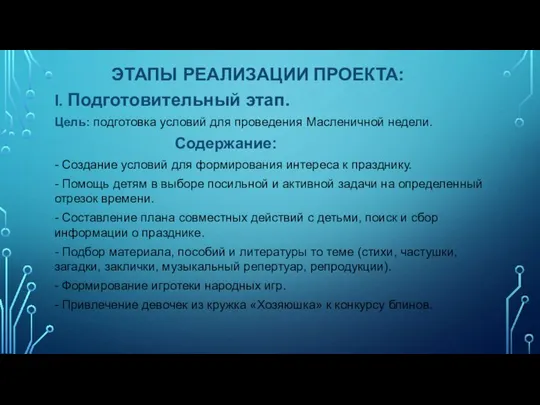 ЭТАПЫ РЕАЛИЗАЦИИ ПРОЕКТА:

I. Подготовительный этап.

Цель: подготовка условий для проведения Масленичной недели.

Содержание:

- Создание условий для формирования интереса к празднику.

- Помощь детям в выборе посильной и активной задачи на определенный отрезок времени.

- Составление плана совместных действий с детьми, поиск и сбор информации о празднике.

- Подбор материала, пособий и литературы то теме (стихи, частушки, загадки, заклички, музыкальный репертуар, репродукции).

- Формирование игротеки народных игр.

- Привлечение девочек из кружка «Хозяюшка» к конкурсу блинов.